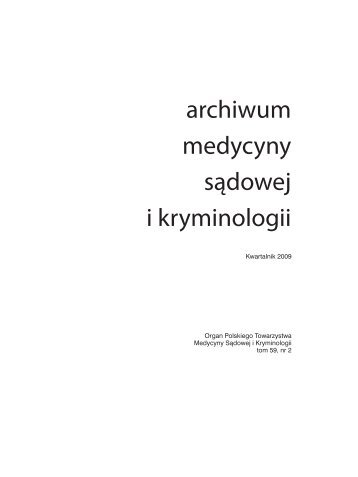 archiwum
medycyny
sądowej
i kryminologii

Kwartalnik 2009

Organ Polskiego Towarzystwa
Medycyny Sądowej i Kryminologii
tom 59, nr 2